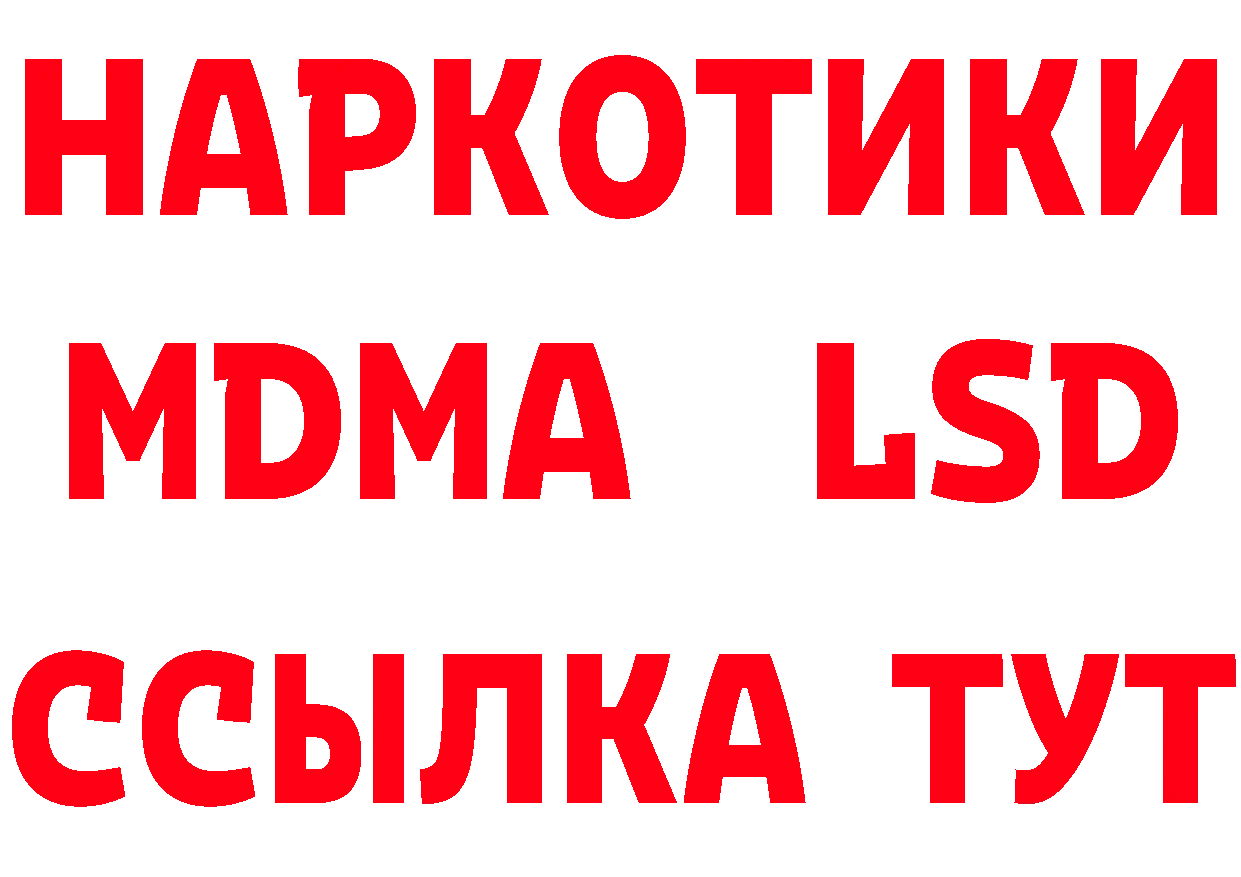 НАРКОТИКИ
MDMA LSD
ССЫЛКА ТУТ